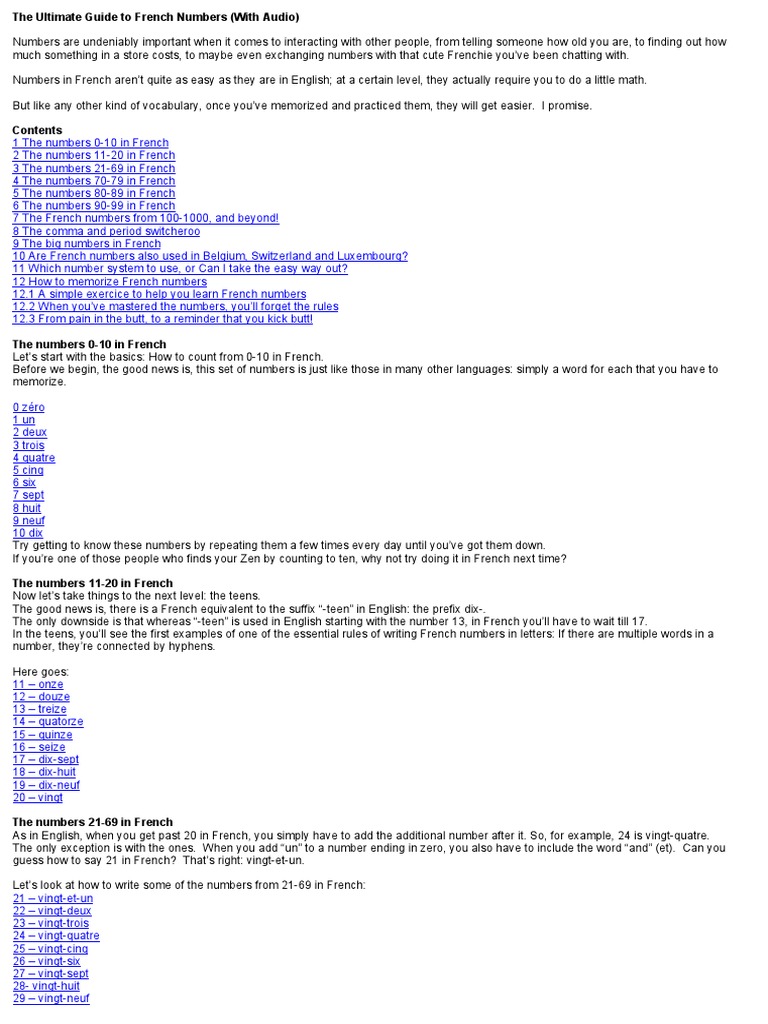 The Ultimate Guide to French Numbers (With Audio)

Numbers are undeniably important when it comes to interacting with other people, from telling someone how old you are, to finding out how much something in a store costs, to maybe even exchanging numbers with that cute Frenchie you've been chatting with.

Numbers in French aren't quite as easy as they are in English; at a certain level, they actually require you to do a little math.

But like any other kind of vocabulary, once you've memorized and practiced them, they will get easier. I promise.

Contents
1 The numbers 0-10 in French
2 The numbers 11-20 in French
3 The numbers 21-69 in French
4 The numbers 70-79 in French
5 The numbers 80-89 in French
6 The numbers 90-99 in French
7 The French numbers from 100-1000, and beyond!
8 The comma and period switcheroo
9 The big numbers in French
10 Are French numbers also used in Belgium, Switzerland and Luxembourg?
11 Which number system to use, or Can I take the easy way out?
12 How to memorize French numbers
12.1 A simple exercice to help you learn French numbers
12.2 When you've mastered the numbers, you'll forget the rules
12.3 From pain in the butt, to a reminder that you kick butt!

The numbers 0-10 in French
Let's start with the basics: How to count from 0-10 in French.
Before we begin, the good news is, this set of numbers is just like those in many other languages: simply a word for each that you have to memorize.

0 zéro
1 un
2 deux
3 trois
4 quatre
5 cinq
6 six
7 sept
8 huit
9 neuf
10 dix
Try getting to know these numbers by repeating them a few times every day until you've got them down.
If you're one of those people who finds your Zen by counting to ten, why not try doing it in French next time?

The numbers 11-20 in French
Now let's take things to the next level: the teens.
The good news is, there is a French equivalent to the suffix "-teen" in English: the prefix dix-.
The only downside is that whereas "-teen" is used in English starting with the number 13, in French you'll have to wait till 17.
In the teens, you'll see the first examples of one of the essential rules of writing French numbers in letters: If there are multiple words in a number, they're connected by hyphens.

Here goes:
11 – onze
12 – douze
13 – treize
14 – quatorze
15 – quinze
16 – seize
17 – dix-sept
18 – dix-huit
19 – dix-neuf
20 – vingt

The numbers 21-69 in French
As in English, when you get past 20 in French, you simply have to add the additional number after it. So, for example, 24 is vingt-quatre.
The only exception is with the ones. When you add "un" to a number ending in zero, you also have to include the word "and" (et). Can you guess how to say 21 in French? That's right: vingt-et-un.

Let's look at how to write some of the numbers from 21-69 in French:
21 – vingt-et-un
22 – vingt-deux
23 – vingt-trois
24 – vingt-quatre
25 – vingt-cinq
26 – vingt-six
27 – vingt-sept
28- vingt-huit
29 – vingt-neuf